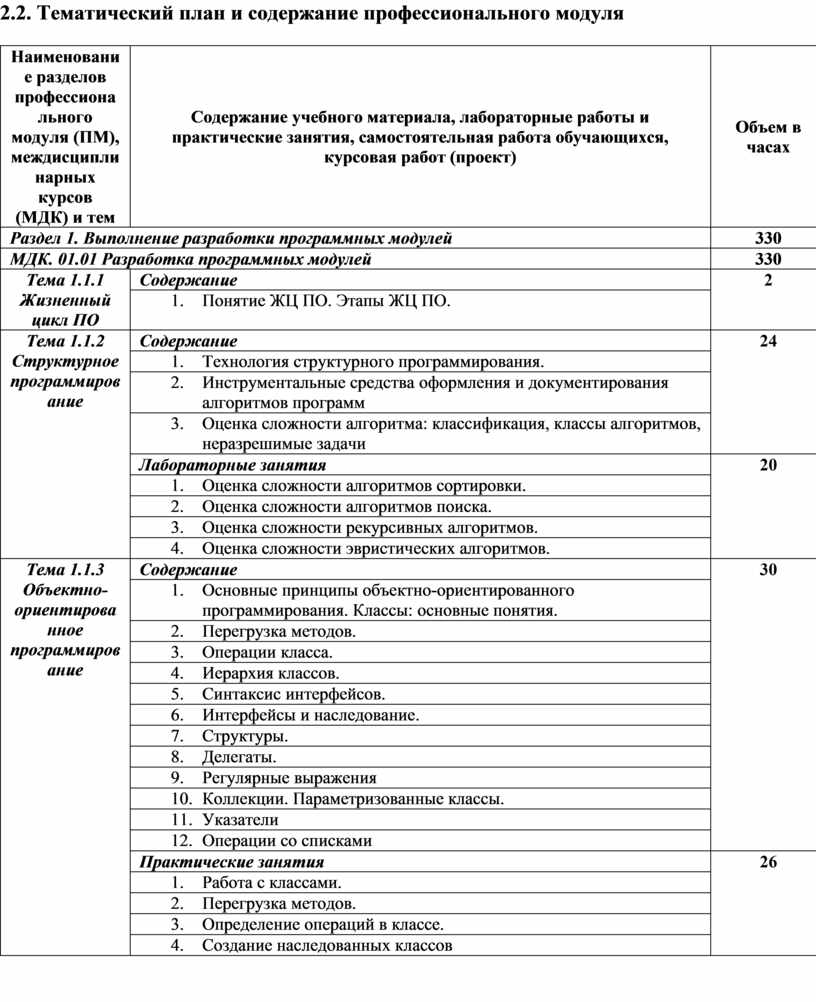 2.2. Тематический план и содержание профессионального модуля

| Наименование разделов профессионального модуля (ПМ), междисциплинарных курсов (МДК) и тем | Содержание учебного материала, лабораторные работы и практические занятия, самостоятельная работа обучающихся, курсовая работ (проект) | Объем в часах |
|---|---|---|
| Раздел 1. Выполнение разработки программных модулей | | 330 |
| МДК. 01.01 Разработка программных модулей | | 330 |
| Тема 1.1.1 Жизненный цикл ПО | Содержание | 2 |
| | 1. Понятие ЖЦ ПО. Этапы ЖЦ ПО. | |
| Тема 1.1.2 Структурное программирование | Содержание | 24 |
| | 1. Технология структурного программирования. | |
| | 2. Инструментальные средства оформления и документирования алгоритмов программ | |
| | 3. Оценка сложности алгоритма: классификация, классы алгоритмов, неразрешимые задачи | |
| | Лабораторные занятия | 20 |
| | 1. Оценка сложности алгоритмов сортировки. | |
| | 2. Оценка сложности алгоритмов поиска. | |
| | 3. Оценка сложности рекурсивных алгоритмов. | |
| | 4. Оценка сложности эвристических алгоритмов. | |
| Тема 1.1.3 Объектно-ориентированное программирование | Содержание | 30 |
| | 1. Основные принципы объектно-ориентированного программирования. Классы: основные понятия. | |
| | 2. Перегрузка методов. | |
| | 3. Операции класса. | |
| | 4. Иерархия классов. | |
| | 5. Синтаксис интерфейсов. | |
| | 6. Интерфейсы и наследование. | |
| | 7. Структуры. | |
| | 8. Делегаты. | |
| | 9. Регулярные выражения | |
| | 10. Коллекции. Параметризованные классы. | |
| | 11. Указатели | |
| | 12. Операции со списками | |
| | Практические занятия | 26 |
| | 1. Работа с классами. | |
| | 2. Перегрузка методов. | |
| | 3. Определение операций в классе. | |
| | 4. Создание наследованных классов | |